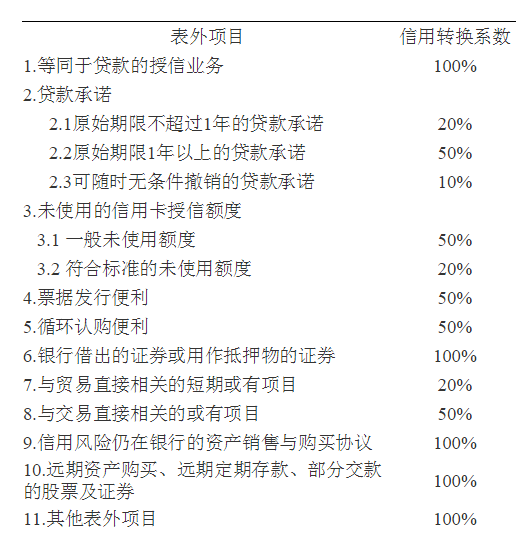 | 表外项目 | 信用转换系数 |
|---|---|
| 1.等同于贷款的授信业务 | 100% |
| 2.贷款承诺 | |
| 2.1原始期限不超过1年的贷款承诺 | 20% |
| 2.2原始期限1年以上的贷款承诺 | 50% |
| 2.3可随时无条件撤销的贷款承诺 | 10% |
| 3.未使用的信用卡授信额度 | |
| 3.1 一般未使用额度 | 50% |
| 3.2 符合标准的未使用额度 | 20% |
| 4.票据发行便利 | 50% |
| 5.循环认购便利 | 50% |
| 6.银行借出的证券或用作抵押物的证券 | 100% |
| 7.与贸易直接相关的短期或有项目 | 20% |
| 8.与交易直接相关的或有项目 | 50% |
| 9.信用风险仍在银行的资产销售与购买协议 | 100% |
| 10.远期资产购买、远期定期存款、部分交款的股票及证券 | 100% |
| 11.其他表外项目 | 100% |